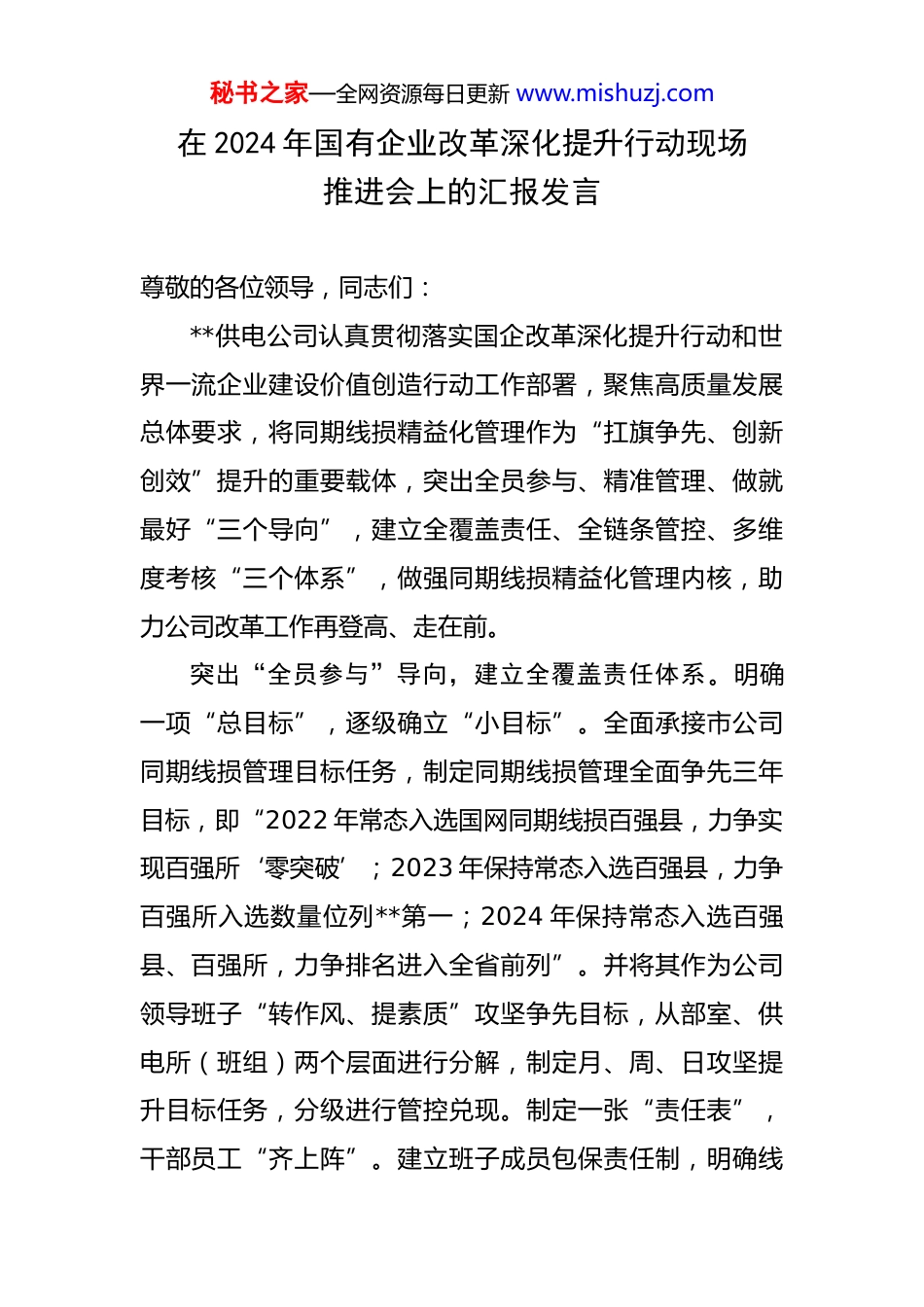 秘书之家—全网资源每日更新 www.mishuzj.com

在 2024 年国有企业改革深化提升行动现场推进会上的汇报发言

尊敬的各位领导，同志们：

**供电公司认真贯彻落实国企改革深化提升行动和世界一流企业建设价值创造行动工作部署，聚焦高质量发展总体要求，将同期线损精益化管理作为“扛旗争先、创新创效”提升的重要载体，突出全员参与、精准管理、做就最好“三个导向”，建立全覆盖责任、全链条管控、多维度考核“三个体系”，做强同期线损精益化管理内核，助力公司改革工作再登高、走在前。

突出“全员参与”导向，建立全覆盖责任体系。明确一项“总目标”，逐级确立“小目标”。全面承接市公司同期线损管理目标任务，制定同期线损管理全面争先三年目标，即“2022 年常态入选国网同期线损百强县，力争实现百强所‘零突破’；2023 年保持常态入选百强县，力争百强所入选数量位列**第一；2024 年保持常态入选百强县、百强所，力争排名进入全省前列”。并将其作为公司领导班子“转作风、提素质”攻坚争先目标，从部室、供电所（班组）两个层面进行分解，制定月、周、日攻坚提升目标任务，分级进行管控兑现。制定一张“责任表”，干部员工“齐上阵”。建立班子成员包保责任制，明确线